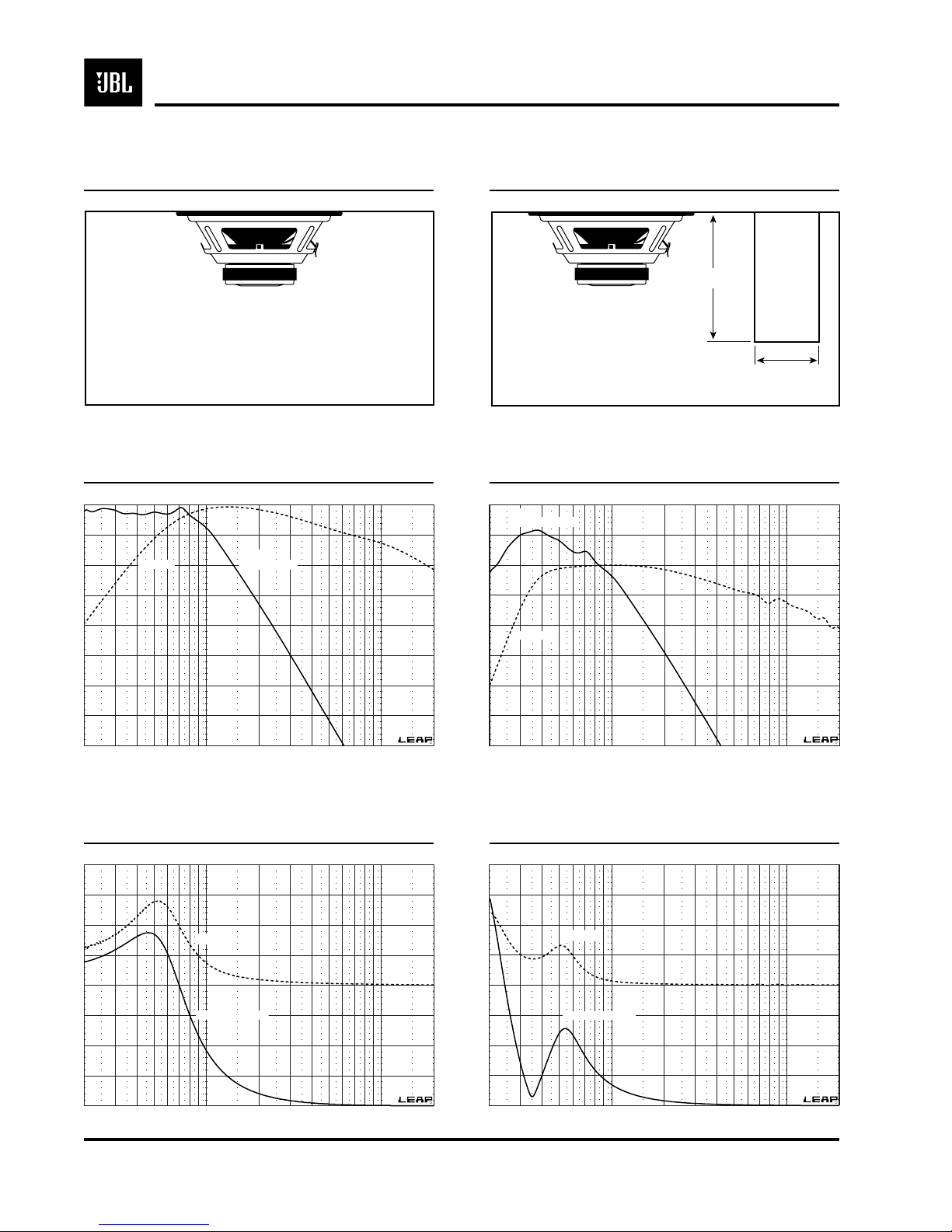 JBL

LEAP

LEAP

LEAP

LEAP